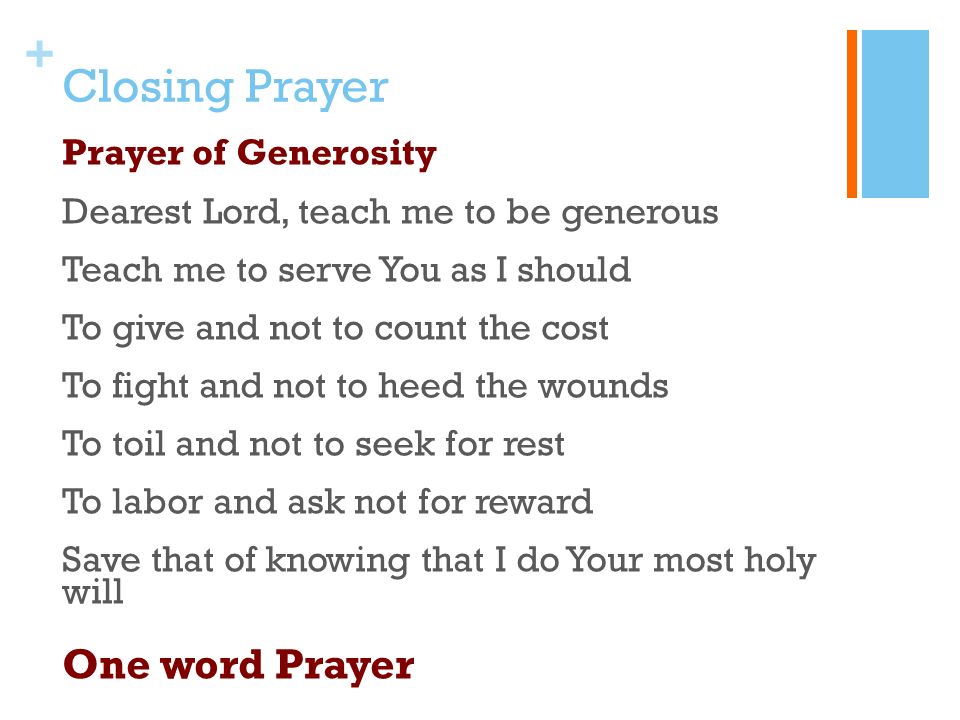 +
Closing Prayer

Prayer of Generosity

Dearest Lord, teach me to be generous

Teach me to serve You as I should

To give and not to count the cost

To fight and not to heed the wounds

To toil and not to seek for rest

To labor and ask not for reward

Save that of knowing that I do Your most holy will

One word Prayer